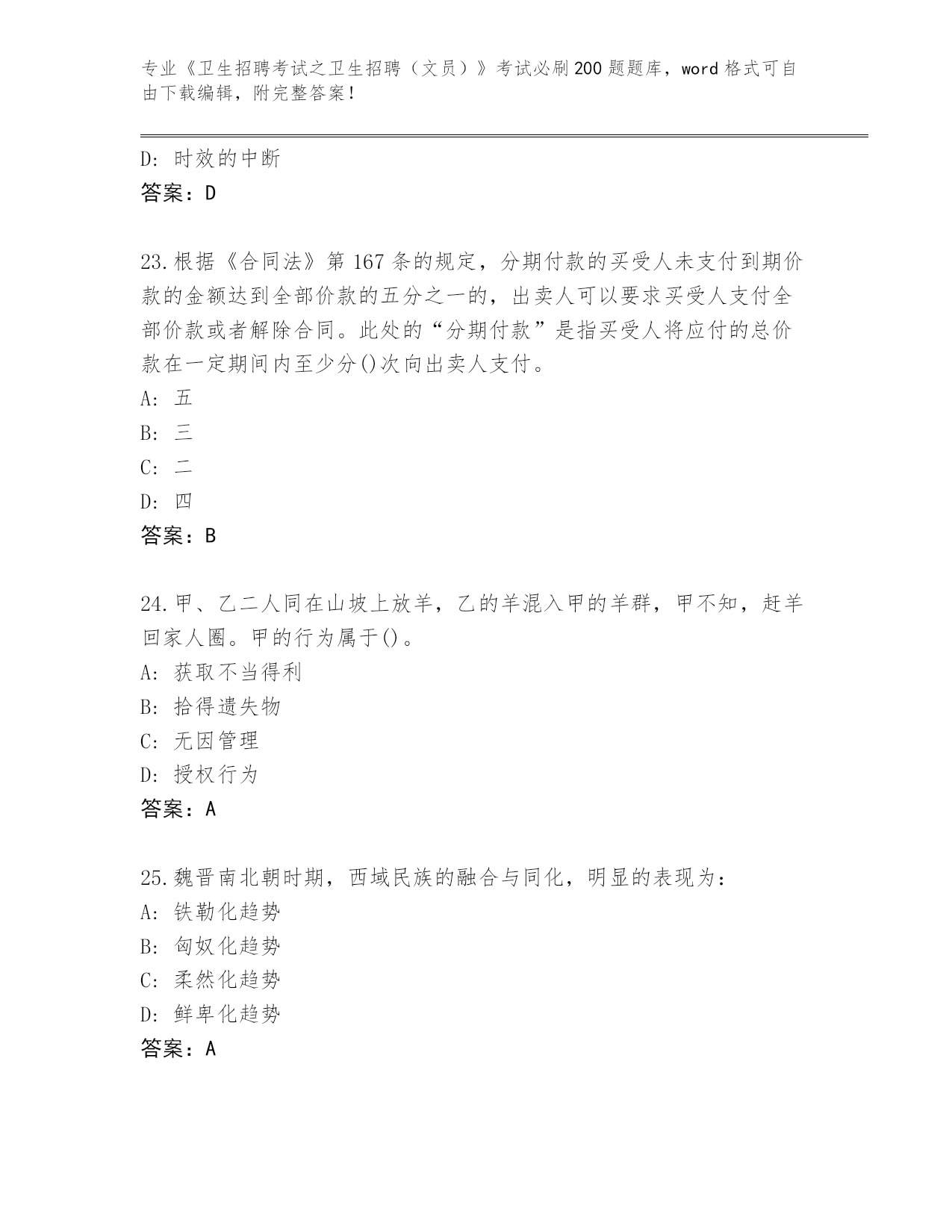 专业《卫生招聘考试之卫生招聘（文员）》考试必刷200题题库，word格式可自由下载编辑，附完整答案！

D: 时效的中断
答案：D

23.根据《合同法》第167条的规定，分期付款的买受人未支付到期价款的金额达到全部价款的五分之一的，出卖人可以要求买受人支付全部价款或者解除合同。此处的“分期付款”是指买受人将应付的总价款在一定期间内至少分()次向出卖人支付。
A: 五
B: 三
C: 二
D: 四
答案：B

24.甲、乙二人同在山坡上放羊，乙的羊混入甲的羊群，甲不知，赶羊回家人圈。甲的行为属于()。
A: 获取不当得利
B: 拾得遗失物
C: 无因管理
D: 授权行为
答案：A

25.魏晋南北朝时期，西域民族的融合与同化，明显的表现为：
A: 铁勒化趋势
B: 匈奴化趋势
C: 柔然化趋势
D: 鲜卑化趋势
答案：A